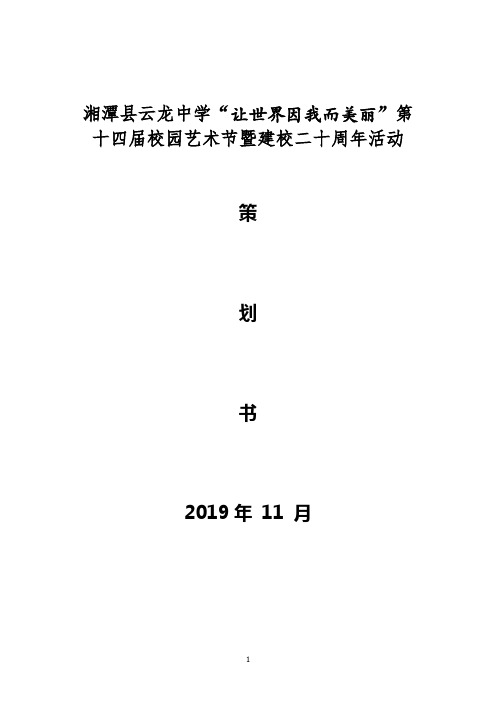 湘潭县云龙中学“让世界因我而美丽”第十四届校园艺术节暨建校二十周年活动

策

划

书

2019 年 11 月

1